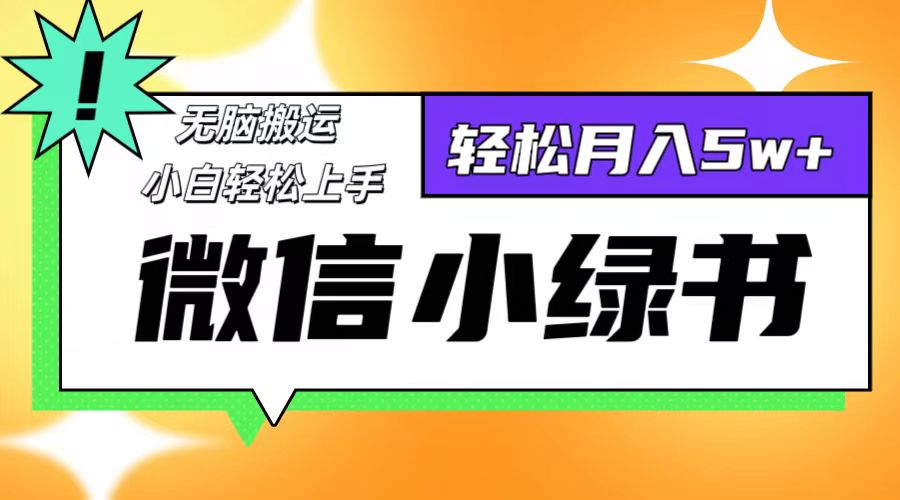 !

无脑搬运
小白轻松上手

轻松月入5w+

微信小绿书